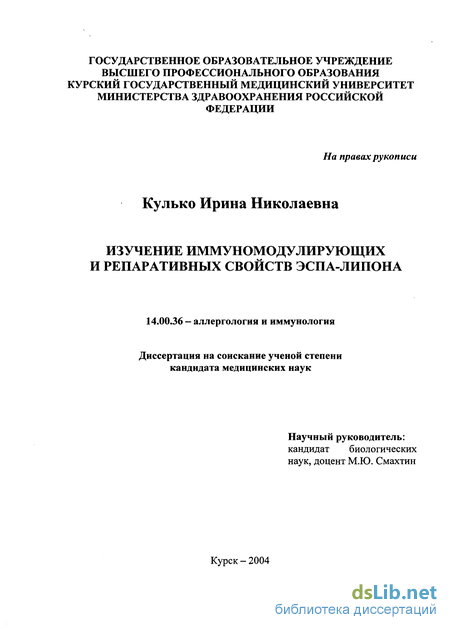 ГОСУДАРСТВЕННОЕ ОБРАЗОВАТЕЛЬНОЕ УЧРЕЖДЕНИЕ
ВЫСШЕГО ПРОФЕССИОНАЛЬНОГО ОБРАЗОВАНИЯ
КУРСКИЙ ГОСУДАРСТВЕННЫЙ МЕДИЦИНСКИЙ УНИВЕРСИТЕТ
МИНИСТЕРСТВА ЗДРАВООХРАНЕНИЯ РОССИЙСКОЙ
ФЕДЕРАЦИИ

На правах рукописи

Кулько Ирина Николаевна

ИЗУЧЕНИЕ ИММУНОМОДУЛИРУЮЩИХ
И РЕПАРАТИВНЫХ СВОЙСТВ ЭСПА-ЛИПОНА

14.00.36 – аллергология и иммунология

Диссертация на соискание ученой степени
кандидата медицинских наук

Научный руководитель:
кандидат биологических наук, доцент М.Ю. Смахтин

Курск – 2004

dsLib.net
библиотека диссертаций